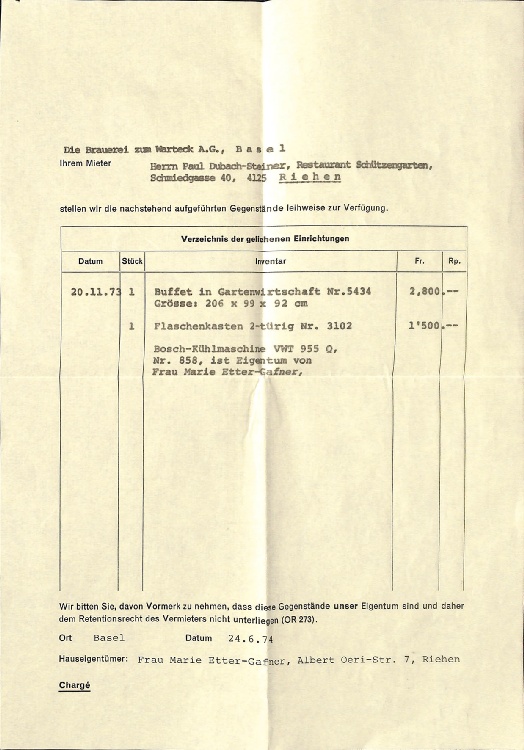 Die Brauerei zum Warteck A.G., B a s e l

Ihrem Mieter Herrn Paul Dubach-Steiner, Restaurant Schützengarten, Schmiedgasse 40, 4125 R i e h e n

stellen wir die nachstehend aufgeführten Gegenstände leihweise zur Verfügung.

Verzeichnis der geliehenen Einrichtungen

| Datum | Stück | Inventar | Fr. | Rp. |
|---|---|---|---|---|
| 20.11.73 | 1 | Buffet in Gartenwirtschaft Nr.5434 Grösse: 206 x 99 x 92 cm | 2,800. | -- |
| | 1 | Flaschenkasten 2-türig Nr. 3102 | 1'500. | -- |
| | | Bosch-Kühlmaschine VWT 955 Q, Nr. 858, ist Eigentum von Frau Marie Etter-Gafner, | | |

Wir bitten Sie, davon Vormerk zu nehmen, dass diese Gegenstände unser Eigentum sind und daher dem Retentionsrecht des Vermieters nicht unterliegen (OR 273).

Ort Basel Datum 24.6.74

Hauseigentümer: Frau Marie Etter-Gafner, Albert Oeri-Str. 7, Riehen

Chargé